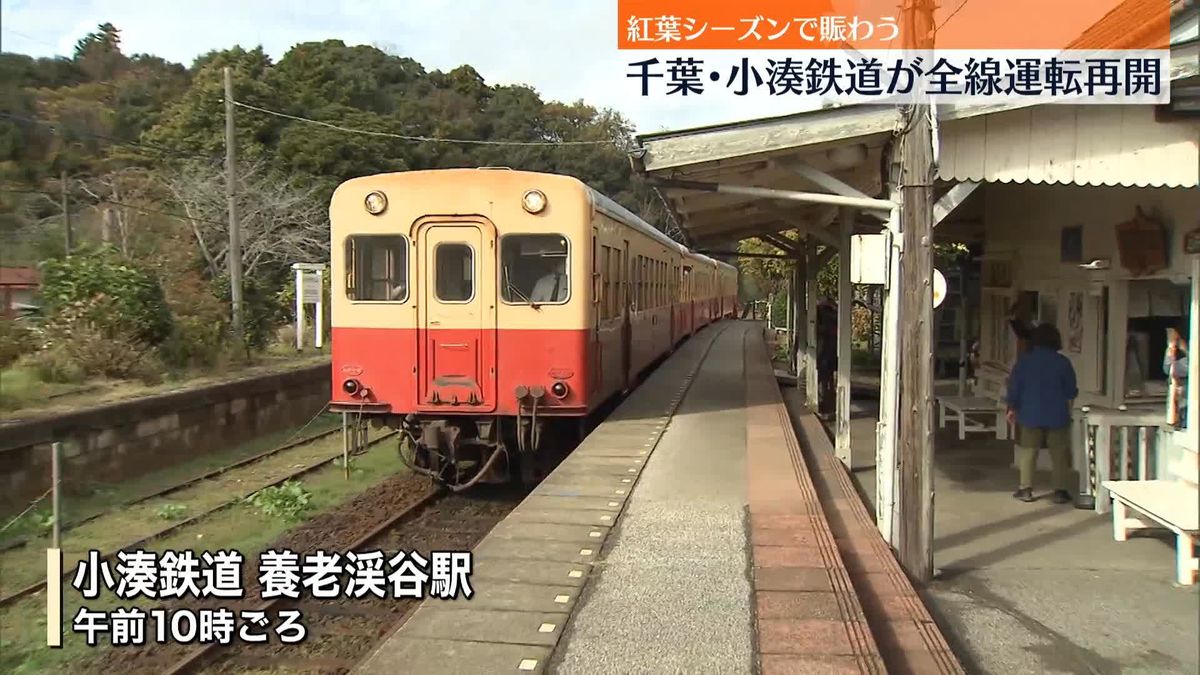 紅葉シーズンで賑わう
千葉・小湊鉄道が全線運転再開

小湊鉄道 養老渓谷駅
午前10時ごろ